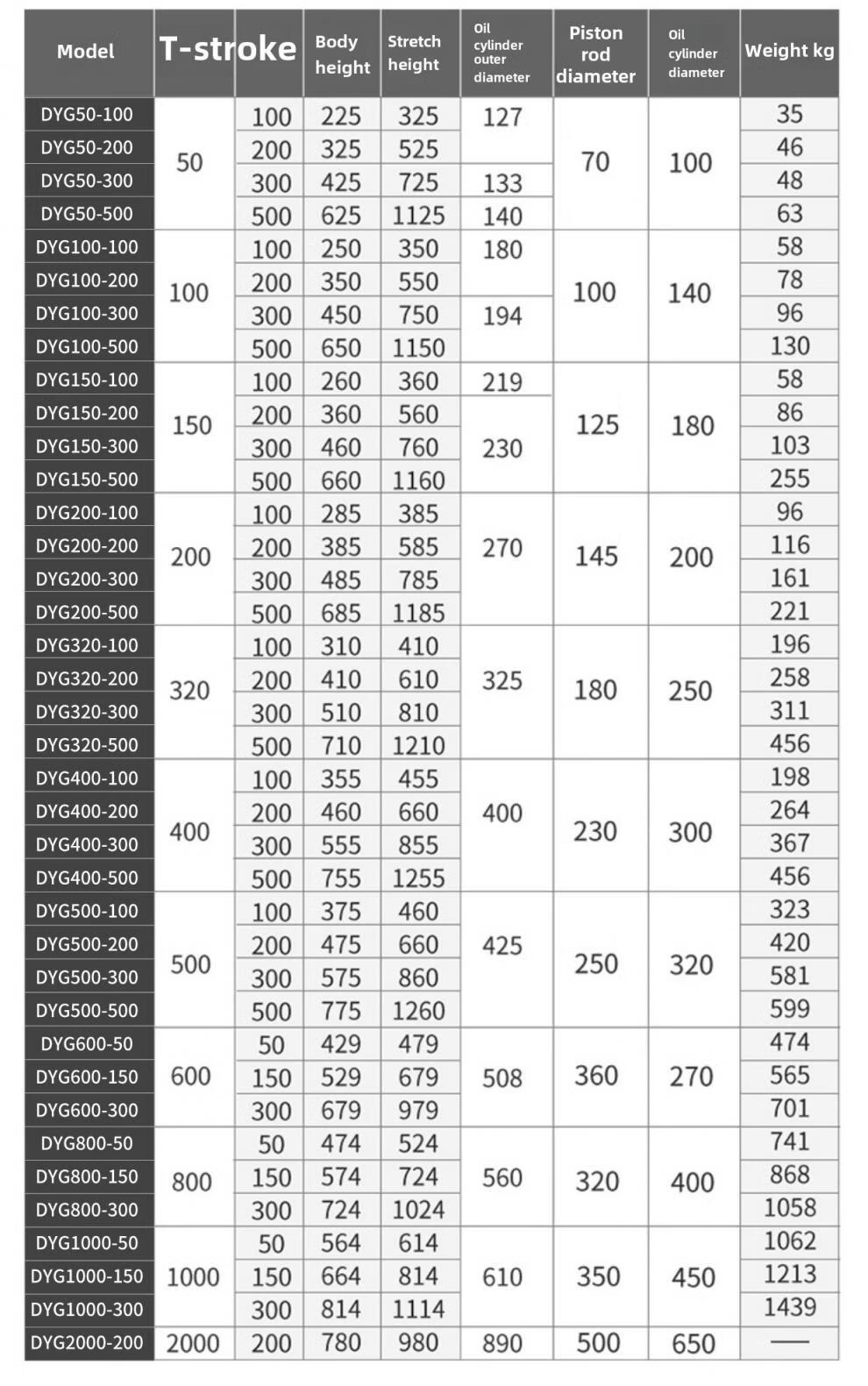 | Model | T-stroke | | Body height | Stretch height | Oil cylinder outer diameter | Piston rod diameter | Oil cylinder diameter | Weight kg |
|---|---|---|---|---|---|---|---|---|
| DYG50-100 | 50 | 100 | 225 | 325 | 127 | 70 | 100 | 35 |
| DYG50-200 | | 200 | 325 | 525 | | | | 46 |
| DYG50-300 | | 300 | 425 | 725 | 133 | | | 48 |
| DYG50-500 | | 500 | 625 | 1125 | 140 | | | 63 |
| DYG100-100 | 100 | 100 | 250 | 350 | 180 | 100 | 140 | 58 |
| DYG100-200 | | 200 | 350 | 550 | | | | 78 |
| DYG100-300 | | 300 | 450 | 750 | 194 | | | 96 |
| DYG100-500 | | 500 | 650 | 1150 | | | | 130 |
| DYG150-100 | 150 | 100 | 260 | 360 | 219 | 125 | 180 | 58 |
| DYG150-200 | | 200 | 360 | 560 | 230 | | | 86 |
| DYG150-300 | | 300 | 460 | 760 | | | | 103 |
| DYG150-500 | | 500 | 660 | 1160 | | | | 255 |
| DYG200-100 | 200 | 100 | 285 | 385 | 270 | 145 | 200 | 96 |
| DYG200-200 | | 200 | 385 | 585 | | | | 116 |
| DYG200-300 | | 300 | 485 | 785 | | | | 161 |
| DYG200-500 | | 500 | 685 | 1185 | | | | 221 |
| DYG320-100 | 320 | 100 | 310 | 410 | 325 | 180 | 250 | 196 |
| DYG320-200 | | 200 | 410 | 610 | | | | 258 |
| DYG320-300 | | 300 | 510 | 810 | | | | 311 |
| DYG320-500 | | 500 | 710 | 1210 | | | | 456 |
| DYG400-100 | 400 | 100 | 355 | 455 | 400 | 230 | 300 | 198 |
| DYG400-200 | | 200 | 460 | 660 | | | | 264 |
| DYG400-300 | | 300 | 555 | 855 | | | | 367 |
| DYG400-500 | | 500 | 755 | 1255 | | | | 456 |
| DYG500-100 | 500 | 100 | 375 | 460 | 425 | 250 | 320 | 323 |
| DYG500-200 | | 200 | 475 | 660 | | | | 420 |
| DYG500-300 | | 300 | 575 | 860 | | | | 581 |
| DYG500-500 | | 500 | 775 | 1260 | | | | 599 |
| DYG600-50 | 600 | 50 | 429 | 479 | 508 | 360 | 270 | 474 |
| DYG600-150 | | 150 | 529 | 679 | | | | 565 |
| DYG600-300 | | 300 | 679 | 979 | | | | 701 |
| DYG800-50 | 800 | 50 | 474 | 524 | 560 | 320 | 400 | 741 |
| DYG800-150 | | 150 | 574 | 724 | | | | 868 |
| DYG800-300 | | 300 | 724 | 1024 | | | | 1058 |
| DYG1000-50 | 1000 | 50 | 564 | 614 | 610 | 350 | 450 | 1062 |
| DYG1000-150 | | 150 | 664 | 814 | | | | 1213 |
| DYG1000-300 | | 300 | 814 | 1114 | | | | 1439 |
| DYG2000-200 | 2000 | 200 | 780 | 980 | 890 | 500 | 650 | — |